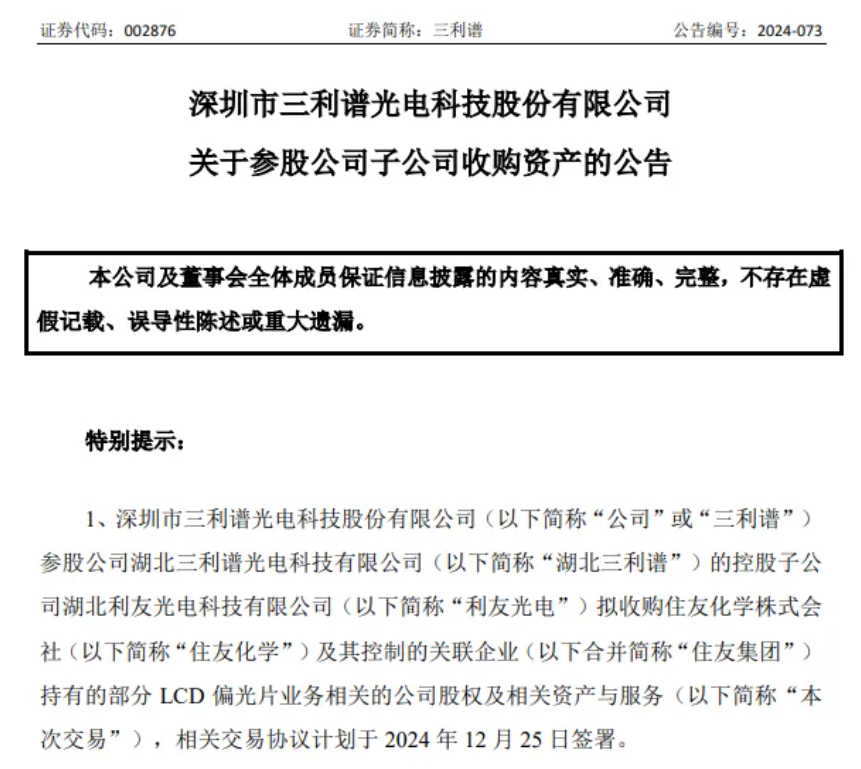 证券代码：002876　　　　　　　　证券简称：三利谱　　　　　　　　公告编号：2024-073

深圳市三利谱光电科技股份有限公司
关于参股公司子公司收购资产的公告

本公司及董事会全体成员保证信息披露的内容真实、准确、完整，不存在虚假记载、误导性陈述或重大遗漏。

特别提示：

1、深圳市三利谱光电科技股份有限公司（以下简称“公司”或“三利谱”）参股公司湖北三利谱光电科技有限公司（以下简称“湖北三利谱”）的控股子公司湖北利友光电科技有限公司（以下简称“利友光电”）拟收购住友化学株式会社（以下简称“住友化学”）及其控制的关联企业（以下合并简称“住友集团”）持有的部分 LCD 偏光片业务相关的公司股权及相关资产与服务（以下简称“本次交易”），相关交易协议计划于 2024 年 12 月 25 日签署。